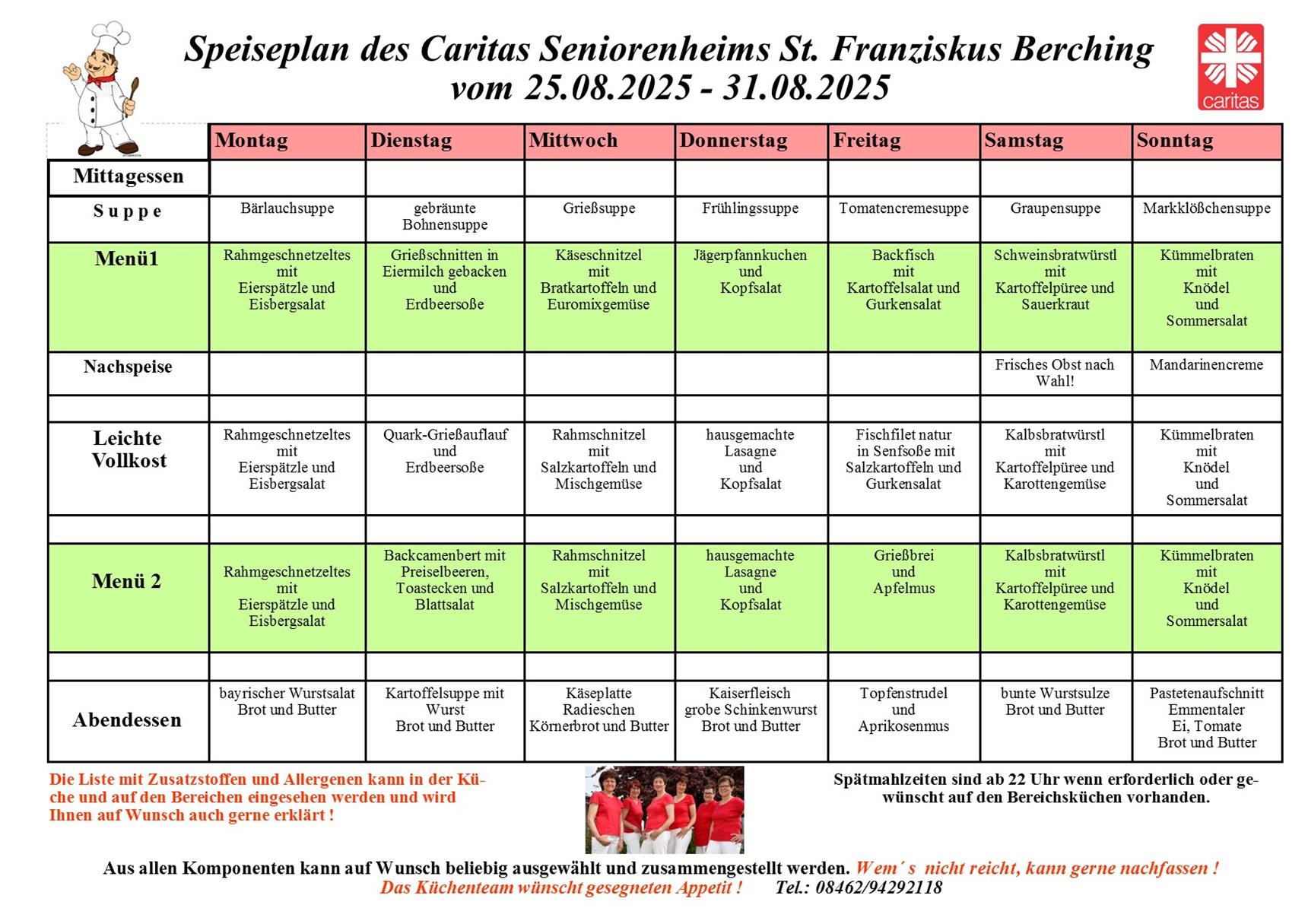 Speiseplan des Caritas Seniorenheims St. Franziskus Berching
vom 25.08.2025 - 31.08.2025

caritas

| | Montag | Dienstag | Mittwoch | Donnerstag | Freitag | Samstag | Sonntag |
|---|---|---|---|---|---|---|---|
| Mittagessen | | | | | | | |
| Suppe | Bärlauchsuppe | gebräunte Bohnensuppe | Grießsuppe | Frühlingssuppe | Tomatencremesuppe | Graupensuppe | Markklößchensuppe |
| Menü1 | Rahmgeschnetzeltes mit Eierspätzle und Eisbergsalat | Grießschnitten in Eiermilch gebacken und Erdbeersoße | Käseschnitzel mit Bratkartoffeln und Euromixgemüse | Jägerpfannkuchen und Kopfsalat | Backfisch mit Kartoffelsalat und Gurkensalat | Schweinsbratwürstl mit Kartoffelpüree und Sauerkraut | Kümmelbraten mit Knödel und Sommersalat |
| Nachspeise | | | | | | Frisches Obst nach Wahl! | Mandarinencreme |
| | | | | | | | |
| Leichte Vollkost | Rahmgeschnetzeltes mit Eierspätzle und Eisbergsalat | Quark-Grießauflauf und Erdbeersoße | Rahmschnitzel mit Salzkartoffeln und Mischgemüse | hausgemachte Lasagne und Kopfsalat | Fischfilet natur in Senfsoße mit Salzkartoffeln und Gurkensalat | Kalbsbratwürstl mit Kartoffelpüree und Karottengemüse | Kümmelbraten mit Knödel und Sommersalat |
| | | | | | | | |
| Menü 2 | Rahmgeschnetzeltes mit Eierspätzle und Eisbergsalat | Backcamenbert mit Preiselbeeren, Toastecken und Blattsalat | Rahmschnitzel mit Salzkartoffeln und Mischgemüse | hausgemachte Lasagne und Kopfsalat | Grießbrei und Apfelmus | Kalbsbratwürstl mit Kartoffelpüree und Karottengemüse | Kümmelbraten mit Knödel und Sommersalat |
| | | | | | | | |
| Abendessen | bayrischer Wurstsalat Brot und Butter | Kartoffelsuppe mit Wurst Brot und Butter | Käseplatte Radieschen Körnerbrot und Butter | Kaiserfleisch grobe Schinkenwurst Brot und Butter | Topfenstrudel und Aprikosenmus | bunte Wurstsulze Brot und Butter | Pastetenaufschnitt Emmentaler Ei, Tomate Brot und Butter |

Die Liste mit Zusatzstoffen und Allergenen kann in der Küche und auf den Bereichen eingesehen werden und wird Ihnen auf Wunsch auch gerne erklärt !

Spätmahlzeiten sind ab 22 Uhr wenn erforderlich oder gewünscht auf den Bereichsküchen vorhanden.

Aus allen Komponenten kann auf Wunsch beliebig ausgewählt und zusammengestellt werden. Wem´s nicht reicht, kann gerne nachfassen !
Das Küchenteam wünscht gesegneten Appetit ! Tel.: 08462/94292118